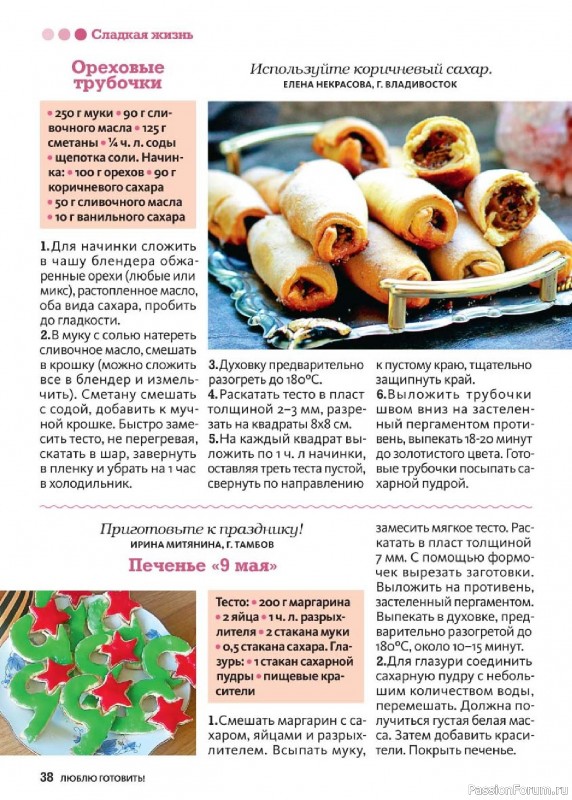 Сладкая жизнь

Ореховые трубочки

Используйте коричневый сахар.
ЕЛЕНА НЕКРАСОВА, Г. ВЛАДИВОСТОК

• 250 г муки • 90 г сливочного масла • 125 г сметаны • ¼ ч. л. соды • щепотка соли. Начинка: • 100 г орехов • 90 г коричневого сахара • 50 г сливочного масла • 10 г ванильного сахара

1. Для начинки сложить в чашу блендера обжаренные орехи (любые или микс), растопленное масло, оба вида сахара, пробить до гладкости.
2. В муку с солью натереть сливочное масло, смешать в крошку (можно сложить все в блендер и измельчить). Сметану смешать с содой, добавить к мучной крошке. Быстро замесить тесто, не перегревая, скатать в шар, завернуть в пленку и убрать на 1 час в холодильник.

3. Духовку предварительно разогреть до 180°С.
4. Раскатать тесто в пласт толщиной 2–3 мм, разрезать на квадраты 8х8 см.
5. На каждый квадрат выложить по 1 ч. л начинки, оставляя треть теста пустой, свернуть по направлению к пустому краю, тщательно защипнуть край.
6. Выложить трубочки швом вниз на застеленный пергаментом противень, выпекать 18-20 минут до золотистого цвета. Готовые трубочки посыпать сахарной пудрой.

Приготовьте к празднику!
ИРИНА МИТЯНИНА, Г. ТАМБОВ

Печенье «9 мая»

Тесто: • 200 г маргарина • 2 яйца • 1 ч. л. разрыхлителя • 2 стакана муки • 0,5 стакана сахара. Глазурь: • 1 стакан сахарной пудры • пищевые красители

1. Смешать маргарин с сахаром, яйцами и разрыхлителем. Всыпать муку, замесить мягкое тесто. Раскатать в пласт толщиной 7 мм. С помощью формочек вырезать заготовки. Выложить на противень, застеленный пергаментом. Выпекать в духовке, предварительно разогретой до 180°С, около 10–15 минут.
2. Для глазури соединить сахарную пудру с небольшим количеством воды, перемешать. Должна получиться густая белая масса. Затем добавить красители. Покрыть печенье.

38 ЛЮБЛЮ ГОТОВИТЬ!

PassionForum.ru